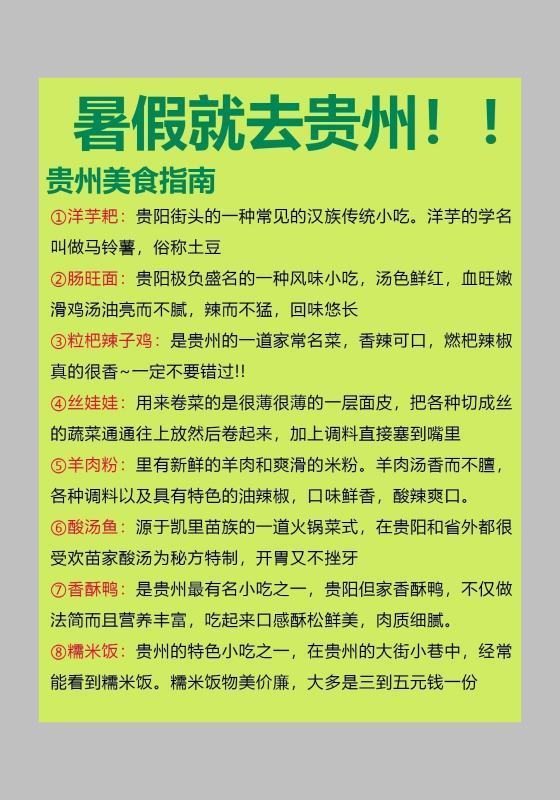 暑假就去贵州！！

贵州美食指南

①洋芋粑：贵阳街头的一种常见的汉族传统小吃。洋芋的学名叫做马铃薯，俗称土豆

②肠旺面：贵阳极负盛名的一种风味小吃，汤色鲜红，血旺嫩滑鸡汤油亮而不腻，辣而不猛，回味悠长

③粒粑辣子鸡：是贵州的一道家常名菜，香辣可口，燃粑辣椒真的很香~一定不要错过!!

④丝娃娃：用来卷菜的是很薄很薄的一层面皮，把各种切成丝的蔬菜通通往上放然后卷起来，加上调料直接塞到嘴里

⑤羊肉粉：里有新鲜的羊肉和爽滑的米粉。羊肉汤香而不膻，各种调料以及具有特色的油辣椒，口味鲜香，酸辣爽口。

⑥酸汤鱼：源于凯里苗族的一道火锅菜式，在贵阳和省外都很受欢苗家酸汤为秘方特制，开胃又不挫牙

⑦香酥鸭：是贵州最有名小吃之一，贵阳但家香酥鸭，不仅做法简而且营养丰富，吃起来口感酥松鲜美，肉质细腻。

⑧糯米饭：贵州的特色小吃之一，在贵州的大街小巷中，经常能看到糯米饭。糯米饭物美价廉，大多是三到五元钱一份